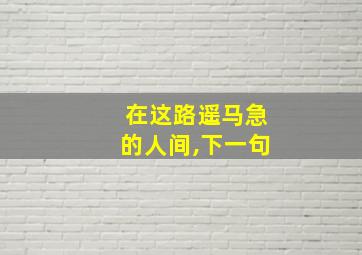 在这路遥马急的人间,下一句